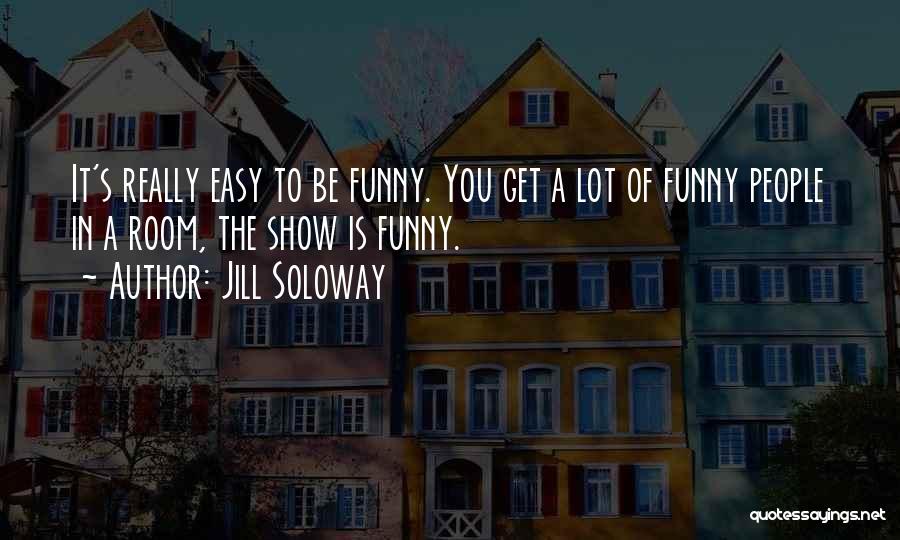 It's really easy to be funny. You get a lot of funny people in a room, the show is funny.
~ Author: Jill Soloway

quotessayings.net